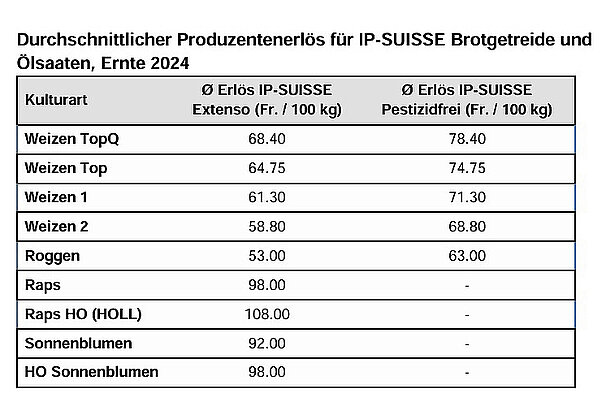 Durchschnittlicher Produzentenerlös für IP-SUISSE Brotgetreide und Ölsaaten, Ernte 2024

| Kulturart | Ø Erlös IP-SUISSE Extenso (Fr. / 100 kg) | Ø Erlös IP-SUISSE Pestizidfrei (Fr. / 100 kg) |
|---|---|---|
| Weizen TopQ | 68.40 | 78.40 |
| Weizen Top | 64.75 | 74.75 |
| Weizen 1 | 61.30 | 71.30 |
| Weizen 2 | 58.80 | 68.80 |
| Roggen | 53.00 | 63.00 |
| Raps | 98.00 | - |
| Raps HO (HOLL) | 108.00 | - |
| Sonnenblumen | 92.00 | - |
| HO Sonnenblumen | 98.00 | - |